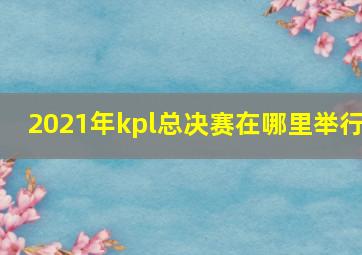 2021年kpl总决赛在哪里举行